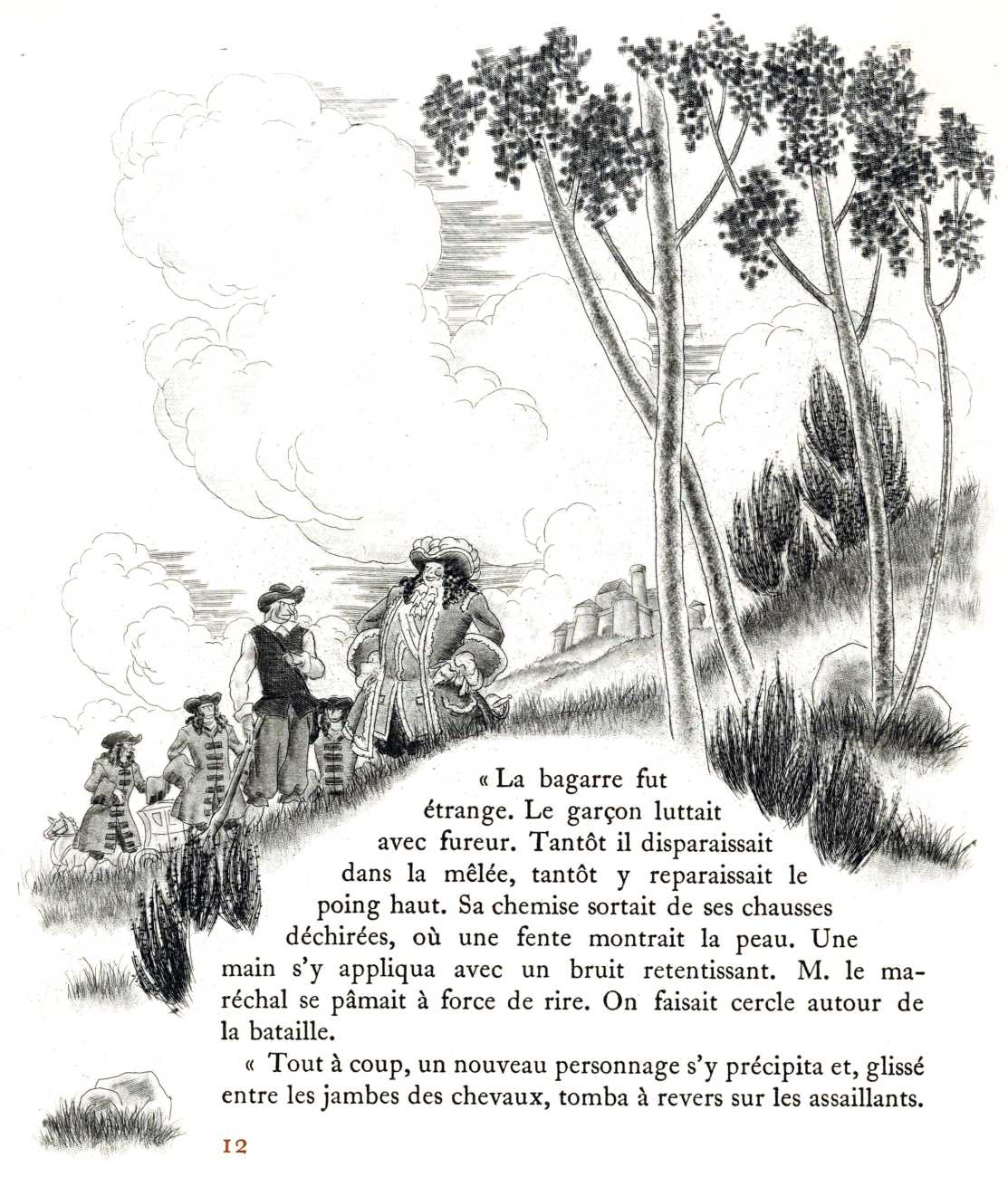 « La bagarre fut étrange. Le garçon luttait avec fureur. Tantôt il disparaissait dans la mêlée, tantôt y reparaissait le poing haut. Sa chemise sortait de ses chausses déchirées, où une fente montrait la peau. Une main s'y appliqua avec un bruit retentissant. M. le maréchal se pâmait à force de rire. On faisait cercle autour de la bataille.

« Tout à coup, un nouveau personnage s'y précipita et, glissé entre les jambes des chevaux, tomba à revers sur les assaillants.

12